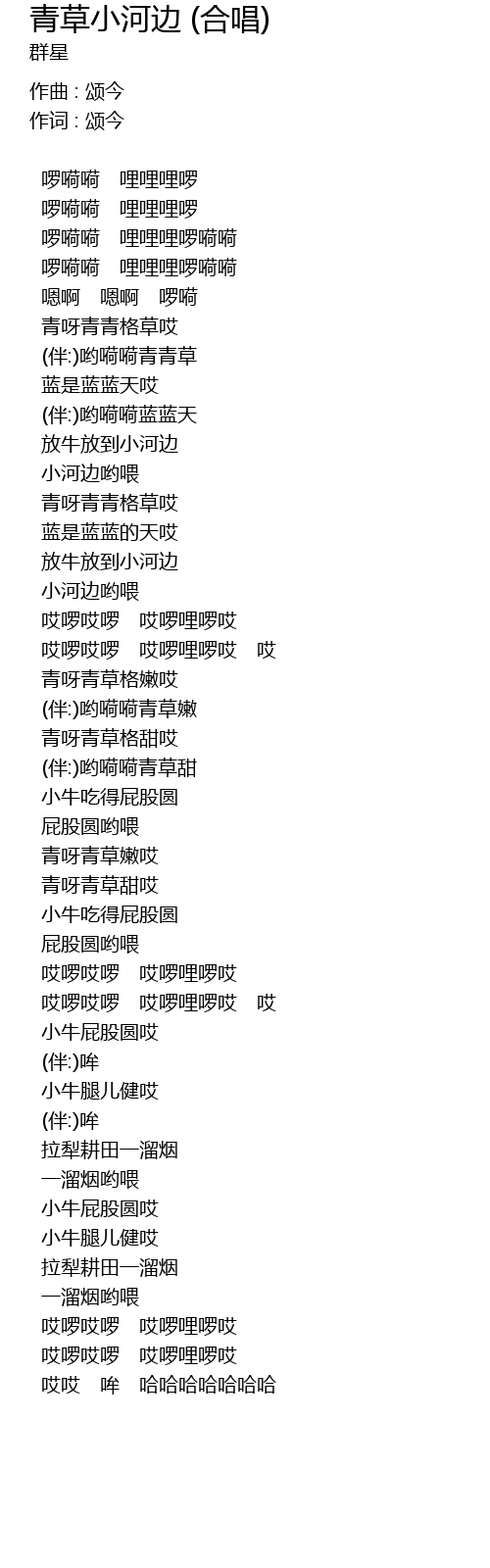 青草小河边 (合唱)
群星

作曲 : 颂今
作词 : 颂今

啰嗬嗬　哩哩哩啰
啰嗬嗬　哩哩哩啰
啰嗬嗬　哩哩哩啰嗬嗬
啰嗬嗬　哩哩哩啰嗬嗬
嗯啊　嗯啊　啰嗬
青呀青青格草哎
(伴:)哟嗬嗬青青草
蓝是蓝蓝天哎
(伴:)哟嗬嗬蓝蓝天
放牛放到小河边
小河边哟喂
青呀青青格草哎
蓝是蓝蓝的天哎
放牛放到小河边
小河边哟喂
哎啰哎啰　哎啰哩啰哎
哎啰哎啰　哎啰哩啰哎　哎
青呀青草格嫩哎
(伴:)哟嗬嗬青草嫩
青呀青草格甜哎
(伴:)哟嗬嗬青草甜
小牛吃得屁股圆
屁股圆哟喂
青呀青草嫩哎
青呀青草甜哎
小牛吃得屁股圆
屁股圆哟喂
哎啰哎啰　哎啰哩啰哎
哎啰哎啰　哎啰哩啰哎　哎
小牛屁股圆哎
(伴:)哞
小牛腿儿健哎
(伴:)哞
拉犁耕田一溜烟
一溜烟哟喂
小牛屁股圆哎
小牛腿儿健哎
拉犁耕田一溜烟
一溜烟哟喂
哎啰哎啰　哎啰哩啰哎
哎啰哎啰　哎啰哩啰哎
哎哎　哞　哈哈哈哈哈哈哈